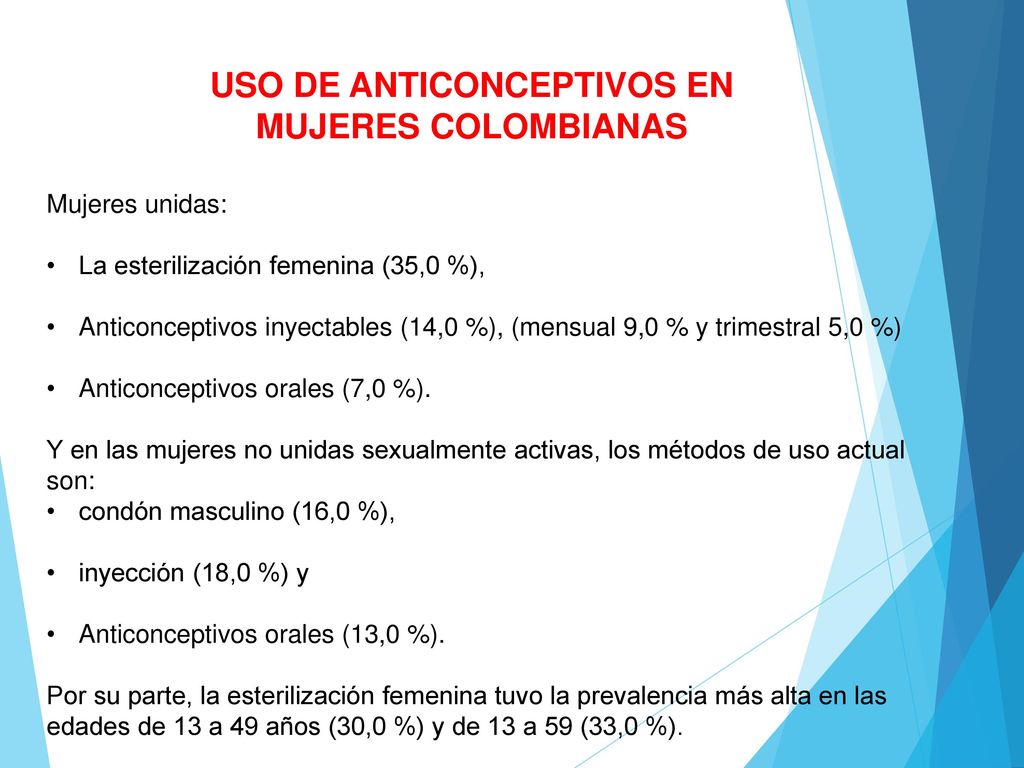 USO DE ANTICONCEPTIVOS EN MUJERES COLOMBIANAS

Mujeres unidas:

• La esterilización femenina (35,0 %),

• Anticonceptivos inyectables (14,0 %), (mensual 9,0 % y trimestral 5,0 %)

• Anticonceptivos orales (7,0 %).

Y en las mujeres no unidas sexualmente activas, los métodos de uso actual son:
• condón masculino (16,0 %),

• inyección (18,0 %) y

• Anticonceptivos orales (13,0 %).

Por su parte, la esterilización femenina tuvo la prevalencia más alta en las edades de 13 a 49 años (30,0 %) y de 13 a 59 (33,0 %).